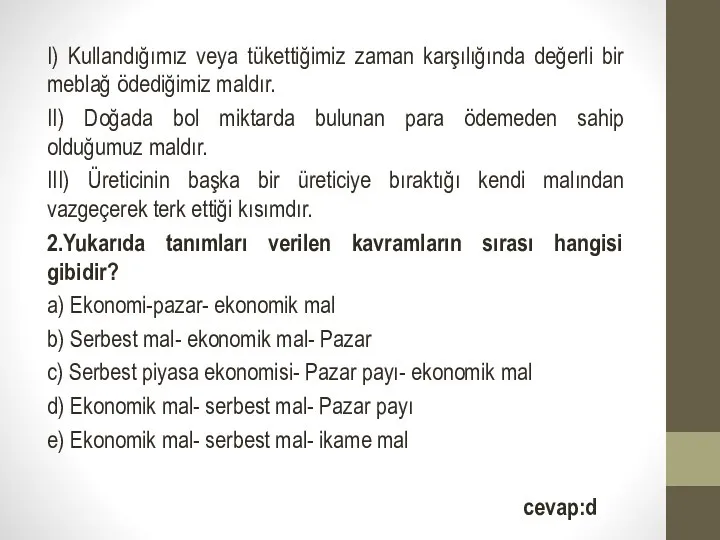 I) Kullandığımız veya tükettiğimiz zaman karşılığında değerli bir meblağ ödediğimiz maldır.

II) Doğada bol miktarda bulunan para ödemeden sahip olduğumuz maldır.

III) Üreticinin başka bir üreticiye bıraktığı kendi malından vazgeçerek terk ettiği kısımdır.

2.Yukarıda tanımları verilen kavramların sırası hangisi gibidir?

a) Ekonomi-pazar- ekonomik mal

b) Serbest mal- ekonomik mal- Pazar

c) Serbest piyasa ekonomisi- Pazar payı- ekonomik mal

d) Ekonomik mal- serbest mal- Pazar payı

e) Ekonomik mal- serbest mal- ikame mal

cevap:d